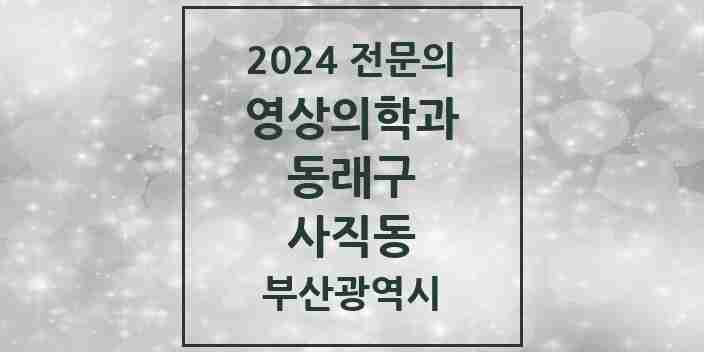 2024 전문의
영상의학과
동래구
사직동
부산광역시